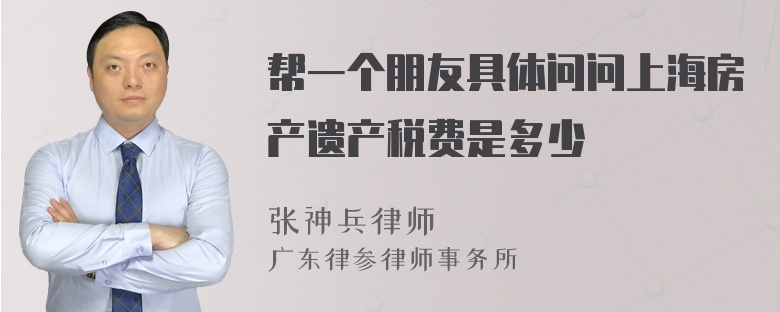 帮一个朋友具体问问上海房产遗产税费是多少

张神兵律师
广东律参律师事务所